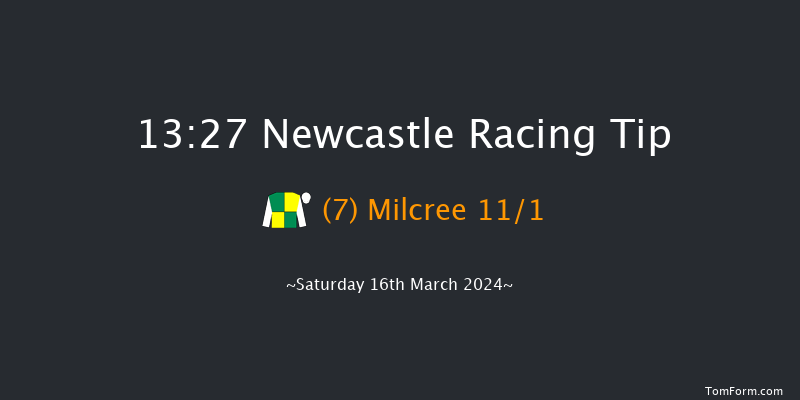 13:27 Newcastle Racing Tip

(7) Milcree 11/1

~Saturday 16th March 2024~

TomForm.com